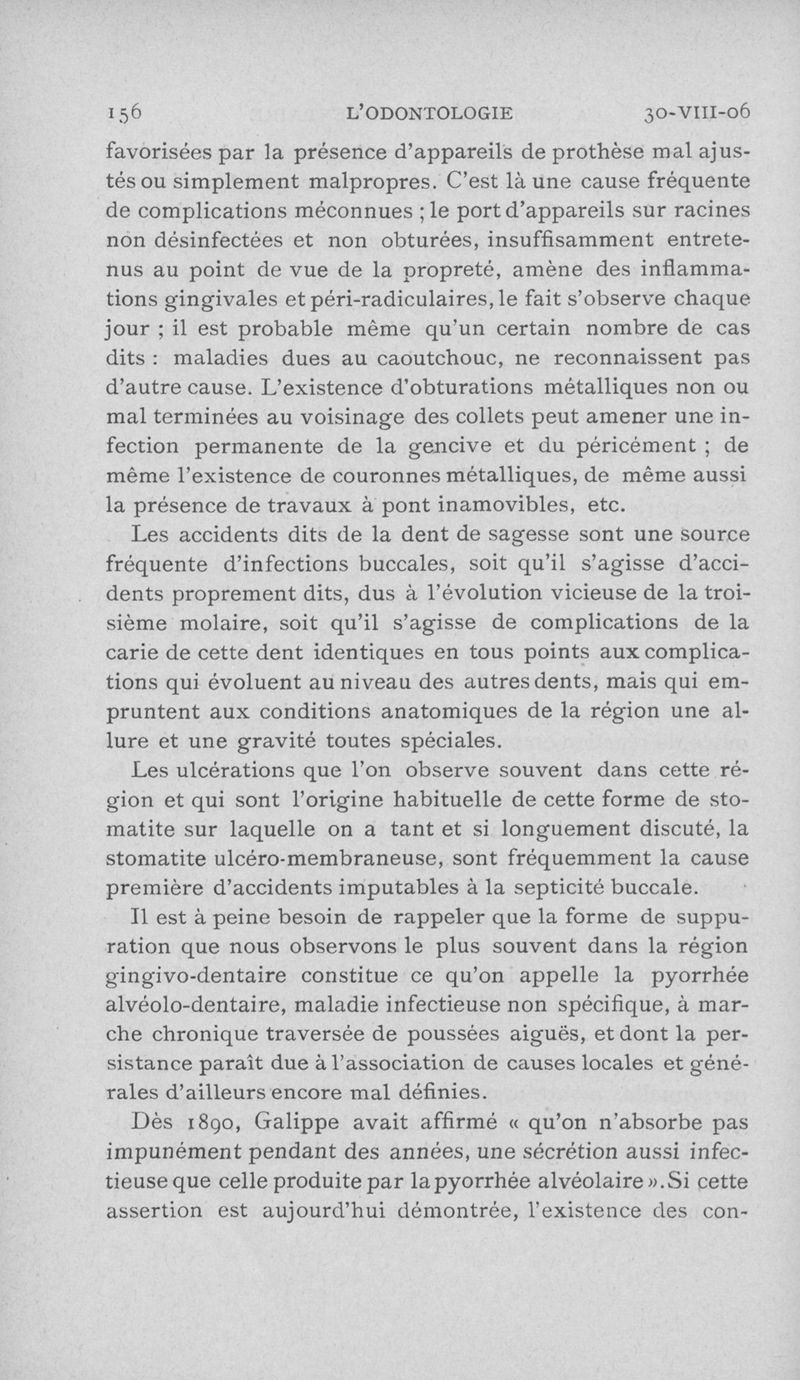 156 L'ODONTOLOGIE 30-VIII-06

favorisées par la présence d'appareils de prothèse mal ajustés ou simplement malpropres. C'est là une cause fréquente de complications méconnues ; le port d'appareils sur racines non désinfectées et non obturées, insuffisamment entretenus au point de vue de la propreté, amène des inflammations gingivales et péri-radiculaires, le fait s'observe chaque jour ; il est probable même qu'un certain nombre de cas dits : maladies dues au caoutchouc, ne reconnaissent pas d'autre cause. L'existence d'obturations métalliques non ou mal terminées au voisinage des collets peut amener une infection permanente de la gencive et du péricément ; de même l'existence de couronnes métalliques, de même aussi la présence de travaux à pont inamovibles, etc.

Les accidents dits de la dent de sagesse sont une source fréquente d'infections buccales, soit qu'il s'agisse d'accidents proprement dits, dus à l'évolution vicieuse de la troisième molaire, soit qu'il s'agisse de complications de la carie de cette dent identiques en tous points aux complications qui évoluent au niveau des autres dents, mais qui empruntent aux conditions anatomiques de la région une allure et une gravité toutes spéciales.

Les ulcérations que l'on observe souvent dans cette région et qui sont l'origine habituelle de cette forme de stomatite sur laquelle on a tant et si longuement discuté, la stomatite ulcéro-membraneuse, sont fréquemment la cause première d'accidents imputables à la septicité buccale.

Il est à peine besoin de rappeler que la forme de suppuration que nous observons le plus souvent dans la région gingivo-dentaire constitue ce qu'on appelle la pyorrhée alvéolo-dentaire, maladie infectieuse non spécifique, à marche chronique traversée de poussées aiguës, et dont la persistance paraît due à l'association de causes locales et générales d'ailleurs encore mal définies.

Dès 1890, Galippe avait affirmé « qu'on n'absorbe pas impunément pendant des années, une sécrétion aussi infectieuse que celle produite par la pyorrhée alvéolaire ». Si cette assertion est aujourd'hui démontrée, l'existence des con-